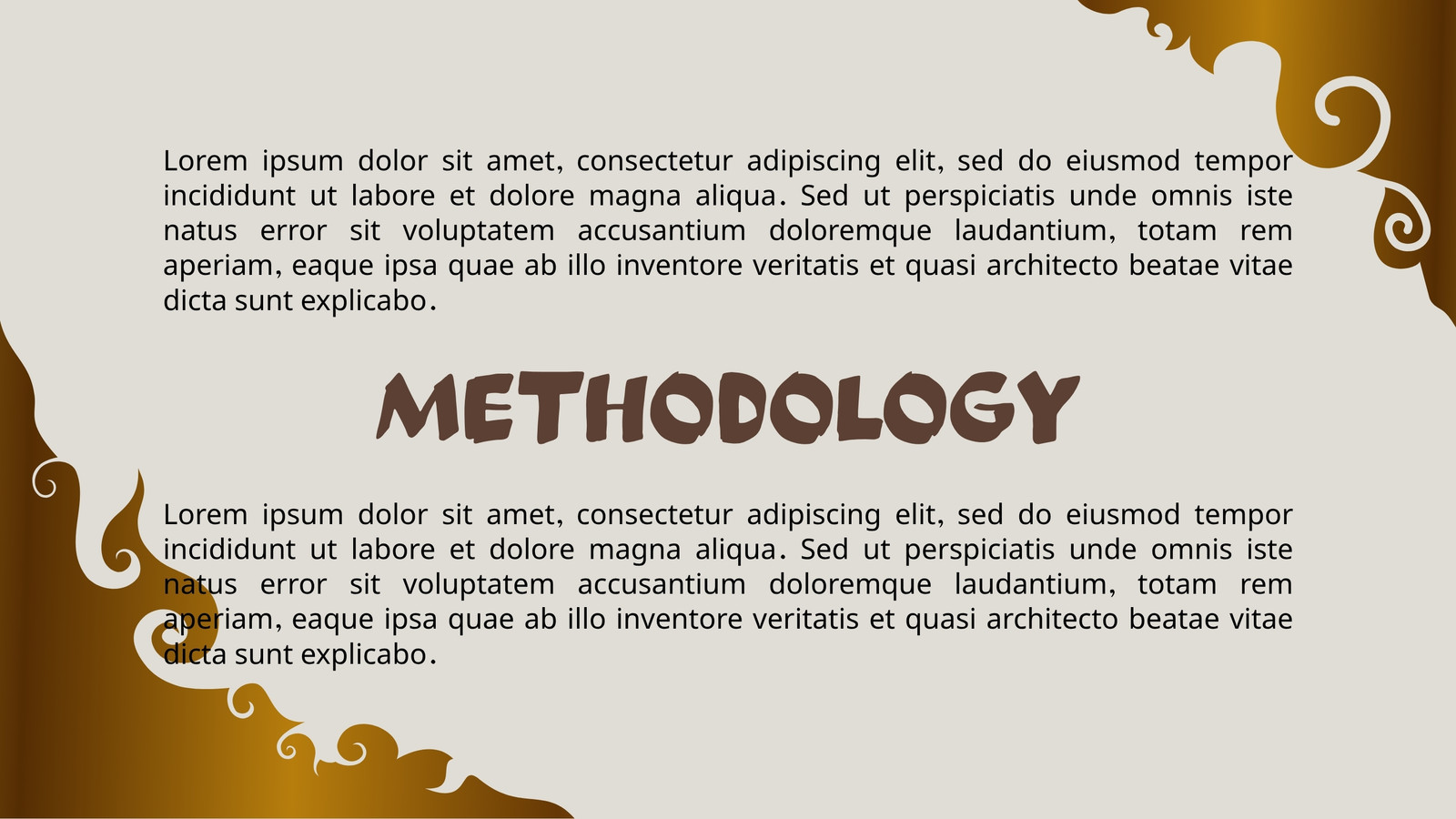 Lorem ipsum dolor sit amet, consectetur adipiscing elit, sed do eiusmod tempor incididunt ut labore et dolore magna aliqua. Sed ut perspiciatis unde omnis iste natus error sit voluptatem accusantium doloremque laudantium, totam rem aperiam, eaque ipsa quae ab illo inventore veritatis et quasi architecto beatae vitae dicta sunt explicabo.

METHODOLOGY

Lorem ipsum dolor sit amet, consectetur adipiscing elit, sed do eiusmod tempor incididunt ut labore et dolore magna aliqua. Sed ut perspiciatis unde omnis iste natus error sit voluptatem accusantium doloremque laudantium, totam rem aperiam, eaque ipsa quae ab illo inventore veritatis et quasi architecto beatae vitae dicta sunt explicabo.